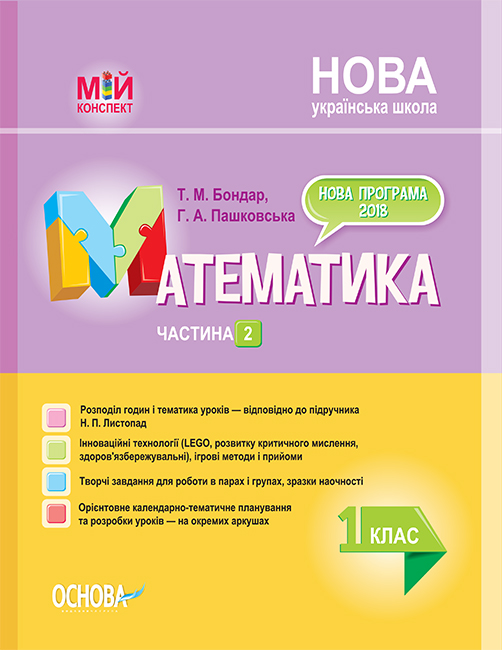 МІЙ КОНСПЕКТ

НОВА
українська школа

Т. М. Бондар,
Г. А. Пашковська

НОВА ПРОГРАМА 2018

МАТЕМАТИКА

ЧАСТИНА 2

Розподіл годин і тематика уроків — відповідно до підручника Н. П. Листопад

Інноваційні технології (LEGO, розвитку критичного мислення, здоров'язбережувальні), ігрові методи і прийоми

Творчі завдання для роботи в парах і групах, зразки наочності

Орієнтовне календарно-тематичне планування та розробки уроків — на окремих аркушах

1 КЛАС

ОСНОВА